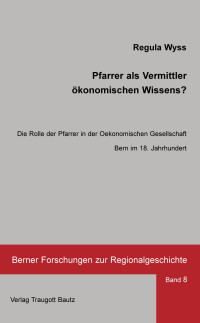 Regula Wyss

Pfarrer als Vermittler ökonomischen Wissens?

Die Rolle der Pfarrer in der Oekonomischen Gesellschaft Bern im 18. Jahrhundert

Berner Forschungen zur Regionalgeschichte

Band 8

Verlag Traugott Bautz